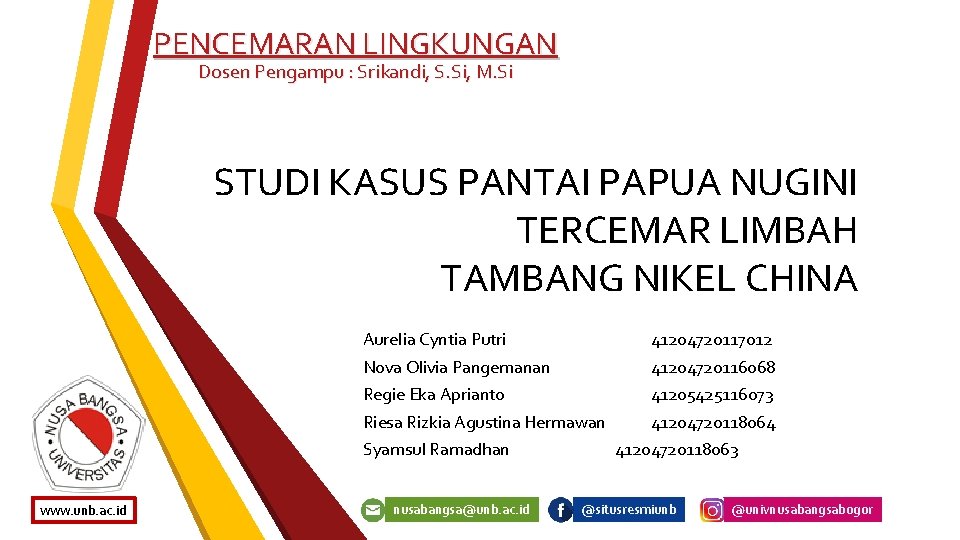 PENCEMARAN LINGKUNGAN
Dosen Pengampu : Srikandi, S.Si, M.Si

STUDI KASUS PANTAI PAPUA NUGINI TERCEMAR LIMBAH TAMBANG NIKEL CHINA

Aurelia Cyntia Putri 41204720117012
Nova Olivia Pangemanan 41204720116068
Regie Eka Aprianto 41205425116073
Riesa Rizkia Agustina Hermawan 41204720118064
Syamsul Ramadhan 41204720118063

NUSA BANGSA UNIVERSITAS

www.unb.ac.id

nusabangsa@unb.ac.id
@situsresmiunb
@univnusabangsabogor